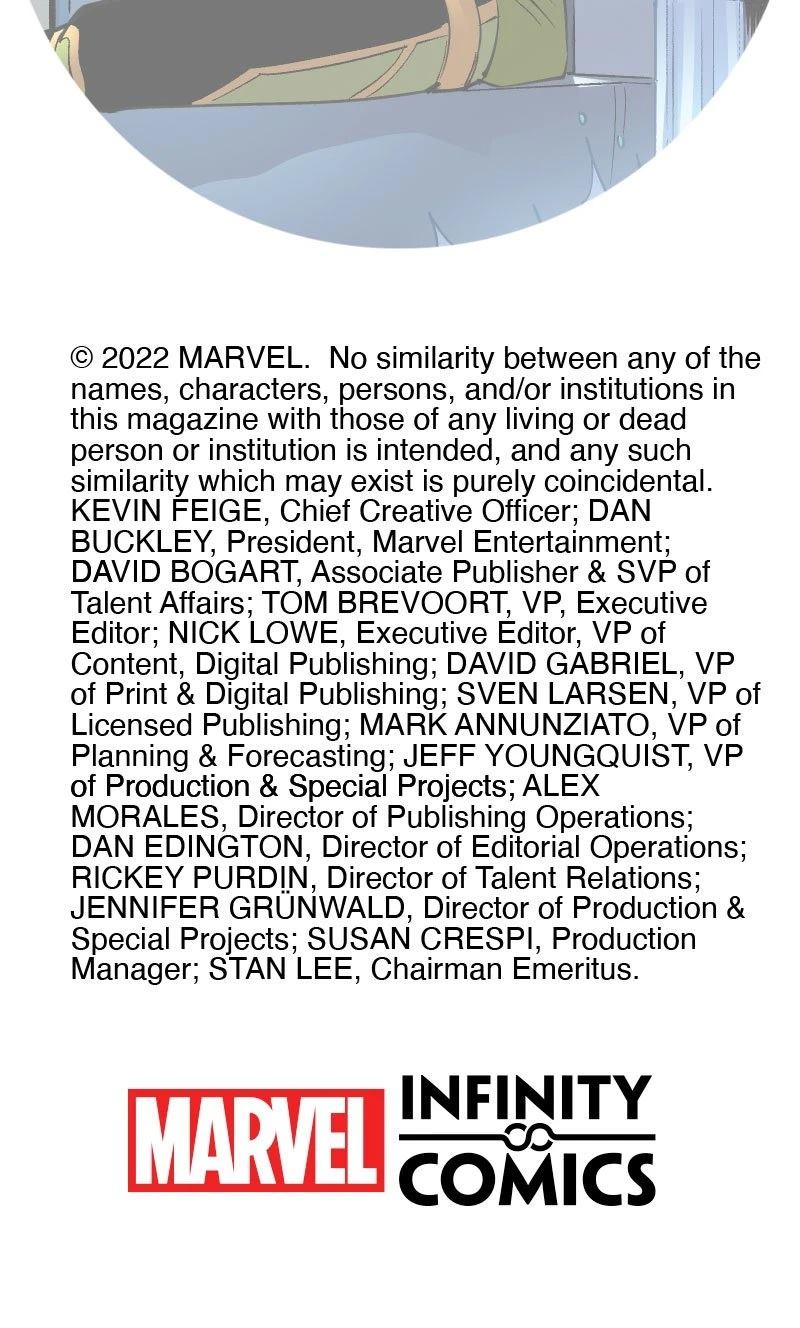 © 2022 MARVEL. No similarity between any of the names, characters, persons, and/or institutions in this magazine with those of any living or dead person or institution is intended, and any such similarity which may exist is purely coincidental. KEVIN FEIGE, Chief Creative Officer; DAN BUCKLEY, President, Marvel Entertainment; DAVID BOGART, Associate Publisher & SVP of Talent Affairs; TOM BREVOORT, VP, Executive Editor; NICK LOWE, Executive Editor, VP of Content, Digital Publishing; DAVID GABRIEL, VP of Print & Digital Publishing; SVEN LARSEN, VP of Licensed Publishing; MARK ANNUNZIATO, VP of Planning & Forecasting; JEFF YOUNGQUIST, VP of Production & Special Projects; ALEX MORALES, Director of Publishing Operations; DAN EDINGTON, Director of Editorial Operations; RICKEY PURDIN, Director of Talent Relations; JENNIFER GRÜNWALD, Director of Production & Special Projects; SUSAN CRESPI, Production Manager; STAN LEE, Chairman Emeritus.

MARVEL INFINITY COMICS